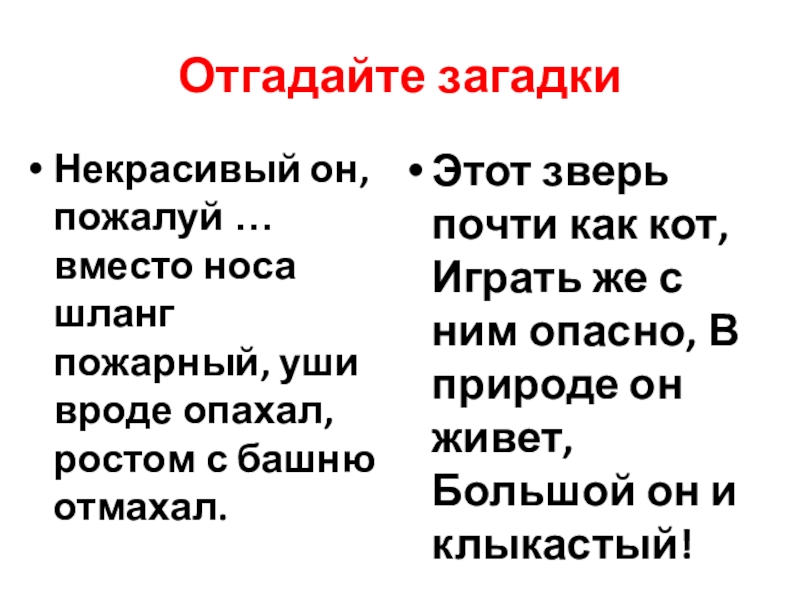 Отгадайте загадки

• Некрасивый он, пожалуй … вместо носа шланг пожарный, уши вроде опахал, ростом с башню отмахал.

• Этот зверь почти как кот, Играть же с ним опасно, В природе он живет, Большой он и клыкастый!